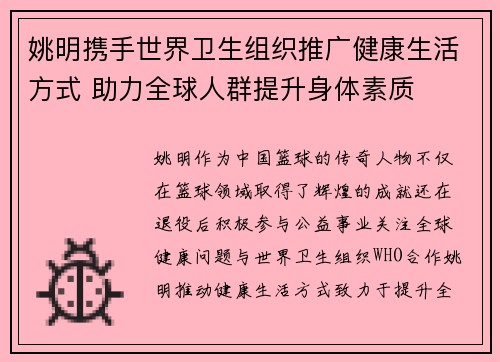 姚明携手世界卫生组织推广健康生活方式 助力全球人群提升身体素质

姚明作为中国篮球的传奇人物不仅在篮球领域取得了辉煌的成就还在退役后积极参与公益事业关注全球健康问题与世界卫生组织WHO合作姚明推动健康生活方式致力于提升全